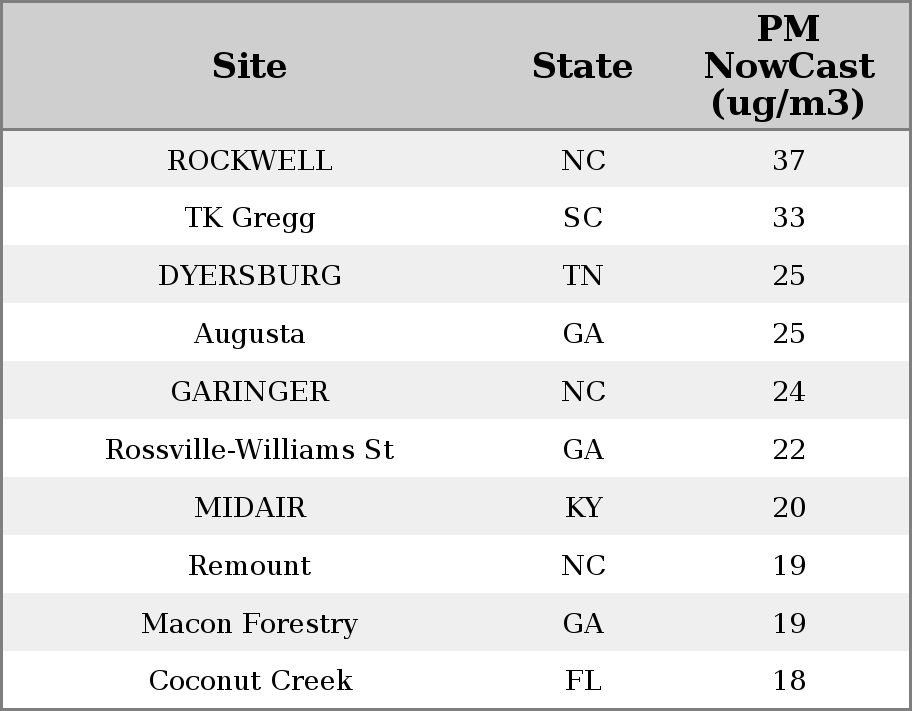 | Site | State | PM NowCast (ug/m3) |
|---|---|---|
| ROCKWELL | NC | 37 |
| TK Gregg | SC | 33 |
| DYERSBURG | TN | 25 |
| Augusta | GA | 25 |
| GARINGER | NC | 24 |
| Rossville-Williams St | GA | 22 |
| MIDAIR | KY | 20 |
| Remount | NC | 19 |
| Macon Forestry | GA | 19 |
| Coconut Creek | FL | 18 |